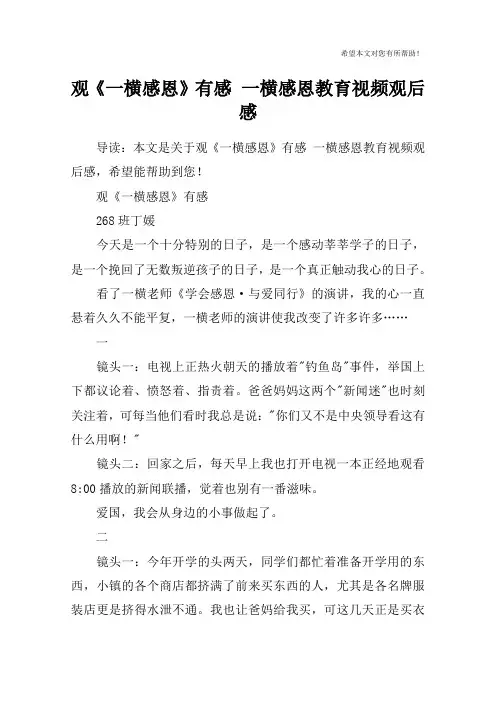 希望本文对您有所帮助！

观《一横感恩》有感 一横感恩教育视频观后感

导读：本文是关于观《一横感恩》有感 一横感恩教育视频观后感，希望能帮助到您！

观《一横感恩》有感

268 班丁媛

今天是一个十分特别的日子，是一个感动莘莘学子的日子，是一个挽回了无数叛逆孩子的日子，是一个真正触动我心的日子。

看了一横老师《学会感恩·与爱同行》的演讲，我的心一直悬着久久不能平复，一横老师的演讲使我改变了许多许多……

一

镜头一：电视上正热火朝天的播放着"钓鱼岛"事件，举国上下都议论着、愤怒着、指责着。爸爸妈妈这两个"新闻迷"也时刻关注着，可每当他们看时我总是说："你们又不是中央领导看这有什么用啊！"

镜头二：回家之后，每天早上我也打开电视一本正经地观看 8:00 播放的新闻联播，觉着也别有一番滋味。

爱国，我会从身边的小事做起了。

二

镜头一：今年开学的头两天，同学们都忙着准备开学用的东西，小镇的各个商店都挤满了前来买东西的人，尤其是各名牌服装店更是挤得水泄不通。我也让爸妈给我买，可这几天正是买衣